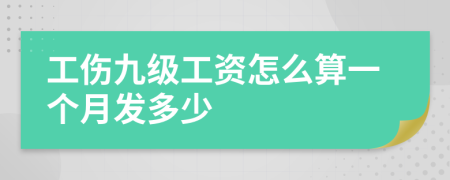 工伤九级工资怎么算一个月发多少